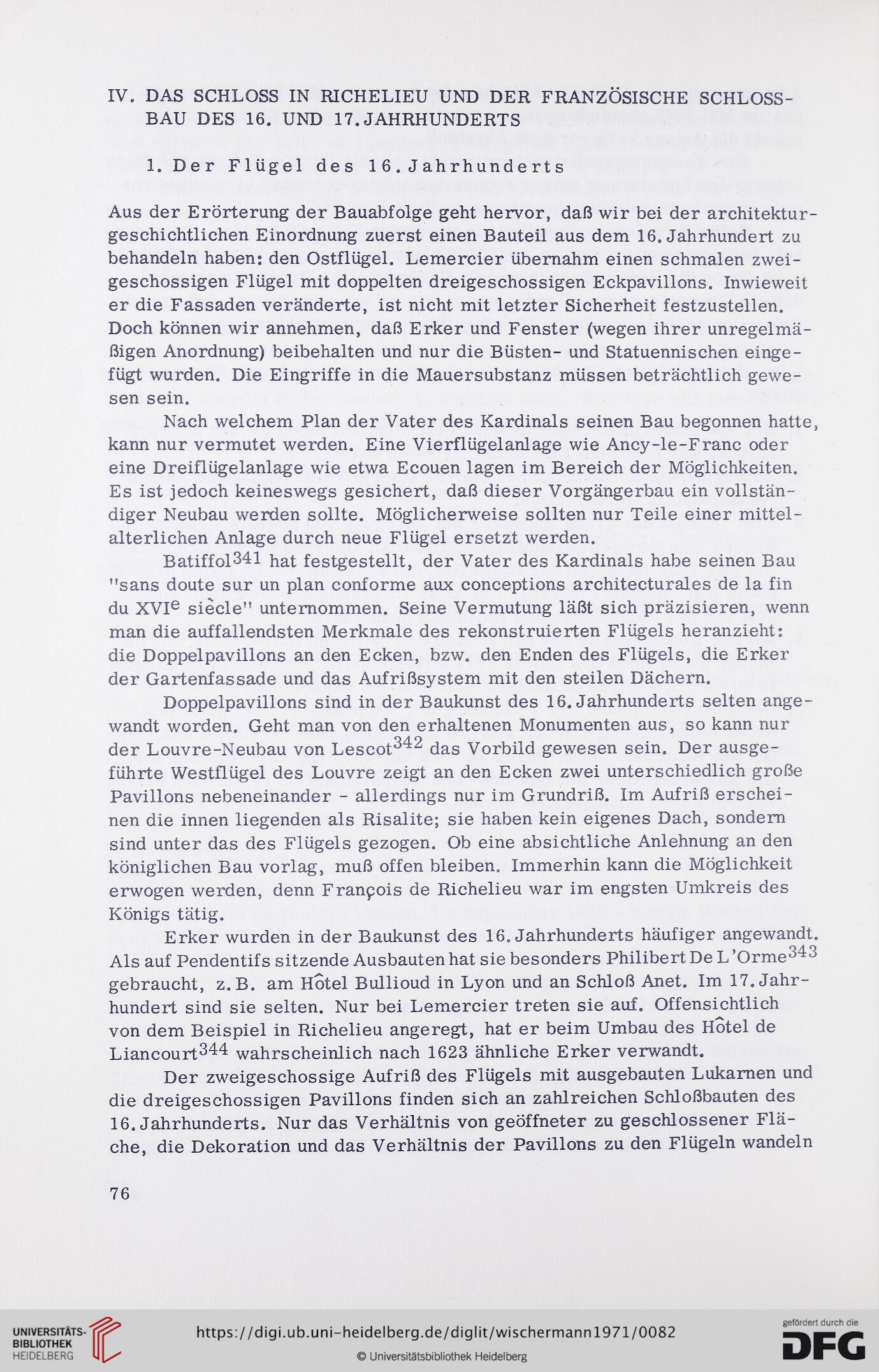 IV. DAS SCHLOSS IN RICHELIEU UND DER FRANZÖSISCHE SCHLOSSBAU DES 16. UND 17. JAHRHUNDERTS

1. Der Flügel des 16. Jahrhunderts

Aus der Erörterung der Bauabfolge geht hervor, daß wir bei der architekturgeschichtlichen Einordnung zuerst einen Bauteil aus dem 16. Jahrhundert zu behandeln haben: den Ostflügel. Lemercier übernahm einen schmalen zweigeschossigen Flügel mit doppelten dreigeschossigen Eckpavillons. Inwieweit er die Fassaden veränderte, ist nicht mit letzter Sicherheit festzustellen. Doch können wir annehmen, daß Erker und Fenster (wegen ihrer unregelmäßigen Anordnung) beibehalten und nur die Büsten- und Statuennischen eingefügt wurden. Die Eingriffe in die Mauersubstanz müssen beträchtlich gewesen sein.

Nach welchem Plan der Vater des Kardinals seinen Bau begonnen hatte, kann nur vermutet werden. Eine Vierflügelanlage wie Ancy-le-Franc oder eine Dreiflügelanlage wie etwa Ecouen lagen im Bereich der Möglichkeiten. Es ist jedoch keineswegs gesichert, daß dieser Vorgängerbau ein vollständiger Neubau werden sollte. Möglicherweise sollten nur Teile einer mittelalterlichen Anlage durch neue Flügel ersetzt werden.

Batiffol$^{341}$ hat festgestellt, der Vater des Kardinals habe seinen Bau "sans doute sur un plan conforme aux conceptions architecturales de la fin du XVI$^{e}$ siècle" unternommen. Seine Vermutung läßt sich präzisieren, wenn man die auffallendsten Merkmale des rekonstruierten Flügels heranzieht: die Doppelpavillons an den Ecken, bzw. den Enden des Flügels, die Erker der Gartenfassade und das Aufrißsystem mit den steilen Dächern.

Doppelpavillons sind in der Baukunst des 16. Jahrhunderts selten angewandt worden. Geht man von den erhaltenen Monumenten aus, so kann nur der Louvre-Neubau von Lescot$^{342}$ das Vorbild gewesen sein. Der ausgeführte Westflügel des Louvre zeigt an den Ecken zwei unterschiedlich große Pavillons nebeneinander - allerdings nur im Grundriß. Im Aufriß erscheinen die innen liegenden als Risalite; sie haben kein eigenes Dach, sondern sind unter das des Flügels gezogen. Ob eine absichtliche Anlehnung an den königlichen Bau vorlag, muß offen bleiben. Immerhin kann die Möglichkeit erwogen werden, denn François de Richelieu war im engsten Umkreis des Königs tätig.

Erker wurden in der Baukunst des 16. Jahrhunderts häufiger angewandt. Als auf Pendentifs sitzende Ausbauten hat sie besonders Philibert De L'Orme$^{343}$ gebraucht, z.B. am Hôtel Bullioud in Lyon und an Schloß Anet. Im 17. Jahrhundert sind sie selten. Nur bei Lemercier treten sie auf. Offensichtlich von dem Beispiel in Richelieu angeregt, hat er beim Umbau des Hôtel de Liancourt$^{344}$ wahrscheinlich nach 1623 ähnliche Erker verwandt.

Der zweigeschossige Aufriß des Flügels mit ausgebauten Lukarnen und die dreigeschossigen Pavillons finden sich an zahlreichen Schloßbauten des 16. Jahrhunderts. Nur das Verhältnis von geöffneter zu geschlossener Fläche, die Dekoration und das Verhältnis der Pavillons zu den Flügeln wandeln

76

UNIVERSITÄTS-BIBLIOTHEK HEIDELBERG
https://digi.ub.uni-heidelberg.de/diglit/wischermann1971/0082
© Universitätsbibliothek Heidelberg
gefördert durch die DFG